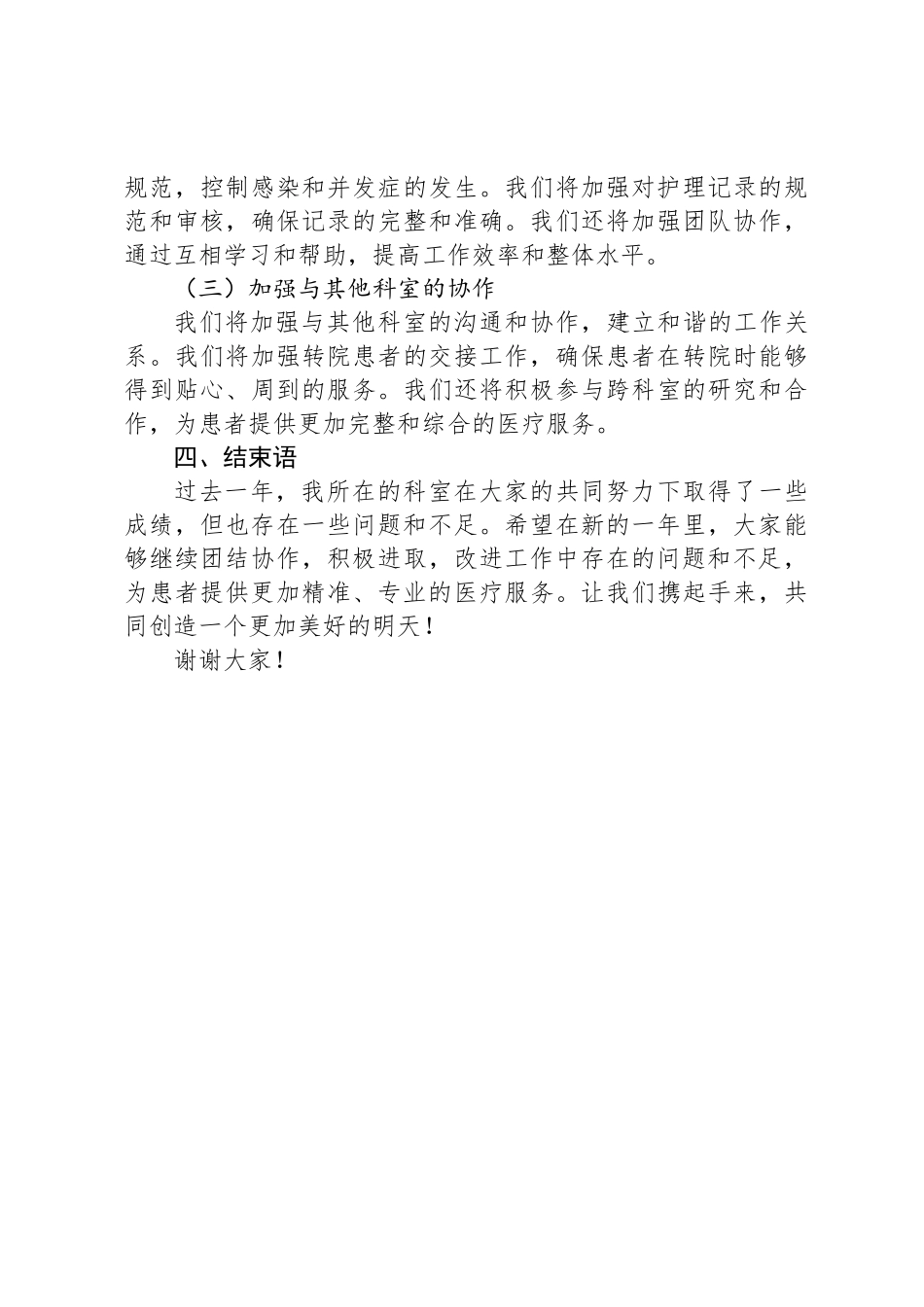 规范，控制感染和并发症的发生。我们将加强对护理记录的规范和审核，确保记录的完整和准确。我们还将加强团队协作，通过互相学习和帮助，提高工作效率和整体水平。

（三）加强与其他科室的协作

我们将加强与其他科室的沟通和协作，建立和谐的工作关系。我们将加强转院患者的交接工作，确保患者在转院时能够得到贴心、周到的服务。我们还将积极参与跨科室的研究和合作，为患者提供更加完整和综合的医疗服务。

四、结束语

过去一年，我所在的科室在大家的共同努力下取得了一些成绩，但也存在一些问题和不足。希望在新的一年里，大家能够继续团结协作，积极进取，改进工作中存在的问题和不足，为患者提供更加精准、专业的医疗服务。让我们携起手来，共同创造一个更加美好的明天！

谢谢大家！